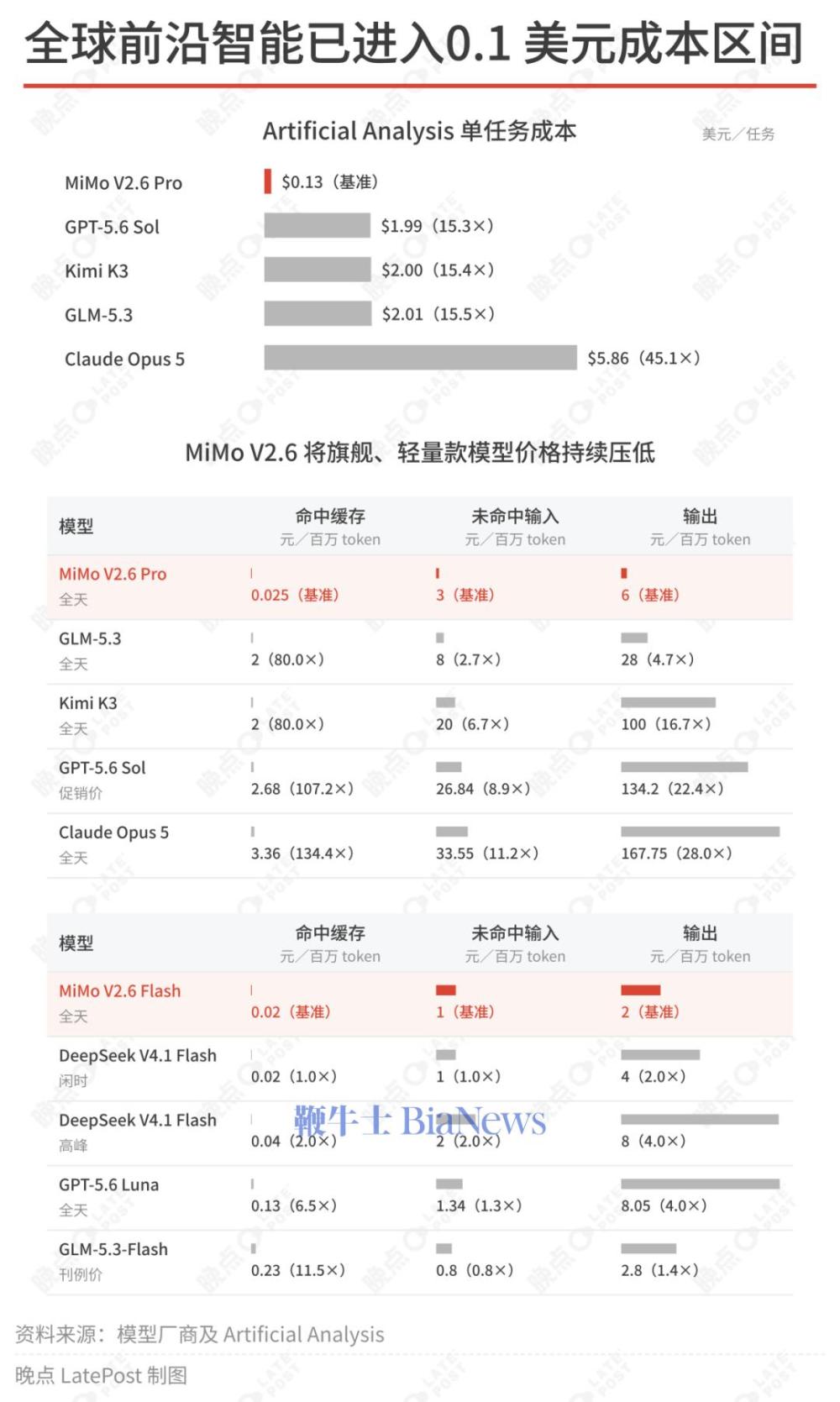 全球前沿智能已进入0.1 美元成本区间

Artificial Analysis 单任务成本

美元／任务

MiMo V2.6 Pro $0.13（基准）
GPT-5.6 Sol $1.99（15.3×）
Kimi K3 $2.00（15.4×）
GLM-5.3 $2.01（15.5×）
Claude Opus 5 $5.86（45.1×）

MiMo V2.6 将旗舰、轻量款模型价格持续压低

| 模型 | 命中缓存 元／百万 token | 未命中输入 元／百万 token | 输出 元／百万 token |
|---|---|---|---|
| MiMo V2.6 Pro 全天 | 0.025（基准） | 3（基准） | 6（基准） |
| GLM-5.3 全天 | 2（80.0×） | 8（2.7×） | 28（4.7×） |
| Kimi K3 全天 | 2（80.0×） | 20（6.7×） | 100（16.7×） |
| GPT-5.6 Sol 促销价 | 2.68（107.2×） | 26.84（8.9×） | 134.2（22.4×） |
| Claude Opus 5 全天 | 3.36（134.4×） | 33.55（11.2×） | 167.75（28.0×） |

| 模型 | 命中缓存 元／百万 token | 未命中输入 元／百万 token | 输出 元／百万 token |
|---|---|---|---|
| MiMo V2.6 Flash 全天 | 0.02（基准） | 1（基准） | 2（基准） |
| DeepSeek V4.1 Flash 闲时 | 0.02（1.0×） | 1（1.0×） | 4（2.0×） |
| DeepSeek V4.1 Flash 高峰 | 0.04（2.0×） | 2（2.0×） | 8（4.0×） |
| GPT-5.6 Luna 全天 | 0.13（6.5×） | 1.34（1.3×） | 8.05（4.0×） |
| GLM-5.3-Flash 刊例价 | 0.23（11.5×） | 0.8（0.8×） | 2.8（1.4×） |

鞭牛士 BiaNews

资料来源：模型厂商及 Artificial Analysis
晚点 LatePost 制图